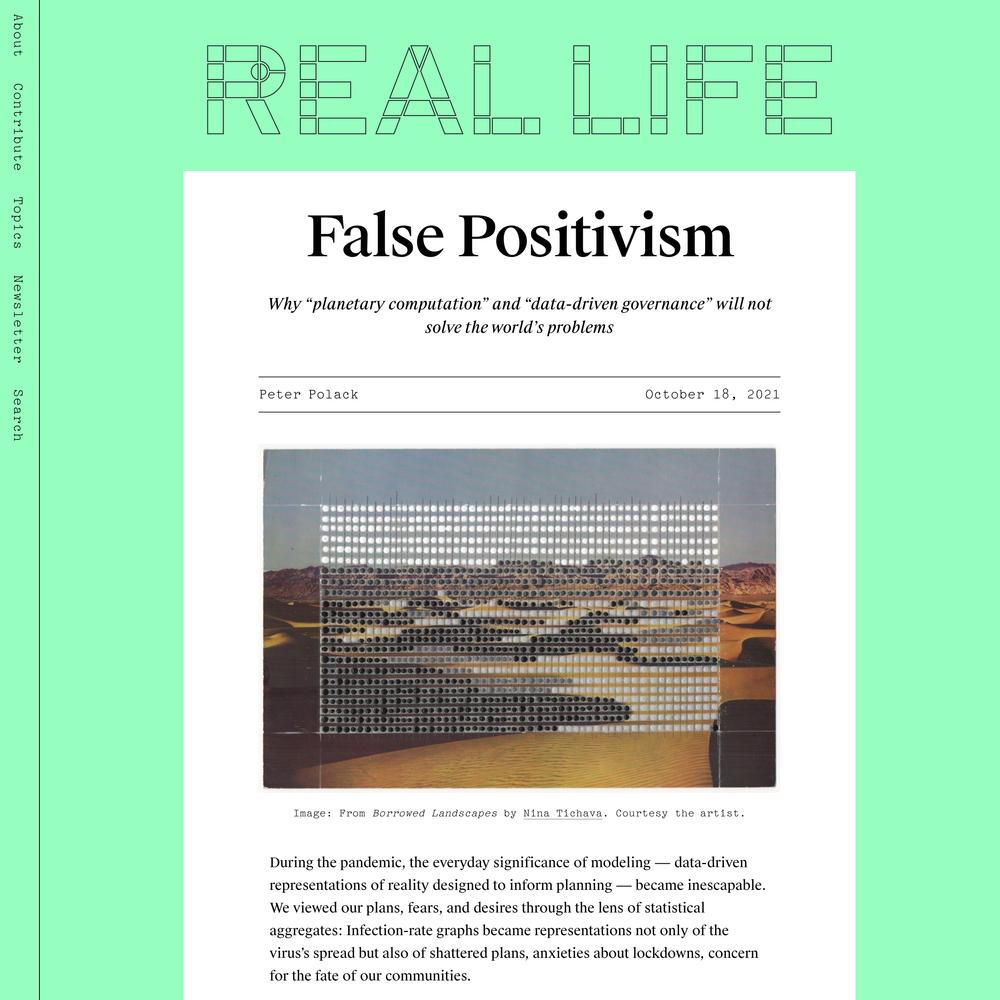 About

Contribute

Topics

Newsletter

Search

REAL LIFE

False Positivism

Why “planetary computation” and “data-driven governance” will not solve the world’s problems

Peter Polack

October 18, 2021

Image: From Borrowed Landscapes by Nina Tichava. Courtesy the artist.

During the pandemic, the everyday significance of modeling — data-driven representations of reality designed to inform planning — became inescapable. We viewed our plans, fears, and desires through the lens of statistical aggregates: Infection-rate graphs became representations not only of the virus’s spread but also of shattered plans, anxieties about lockdowns, concern for the fate of our communities.